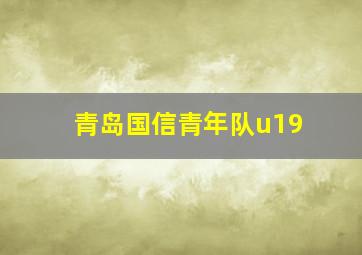 青岛国信青年队u19